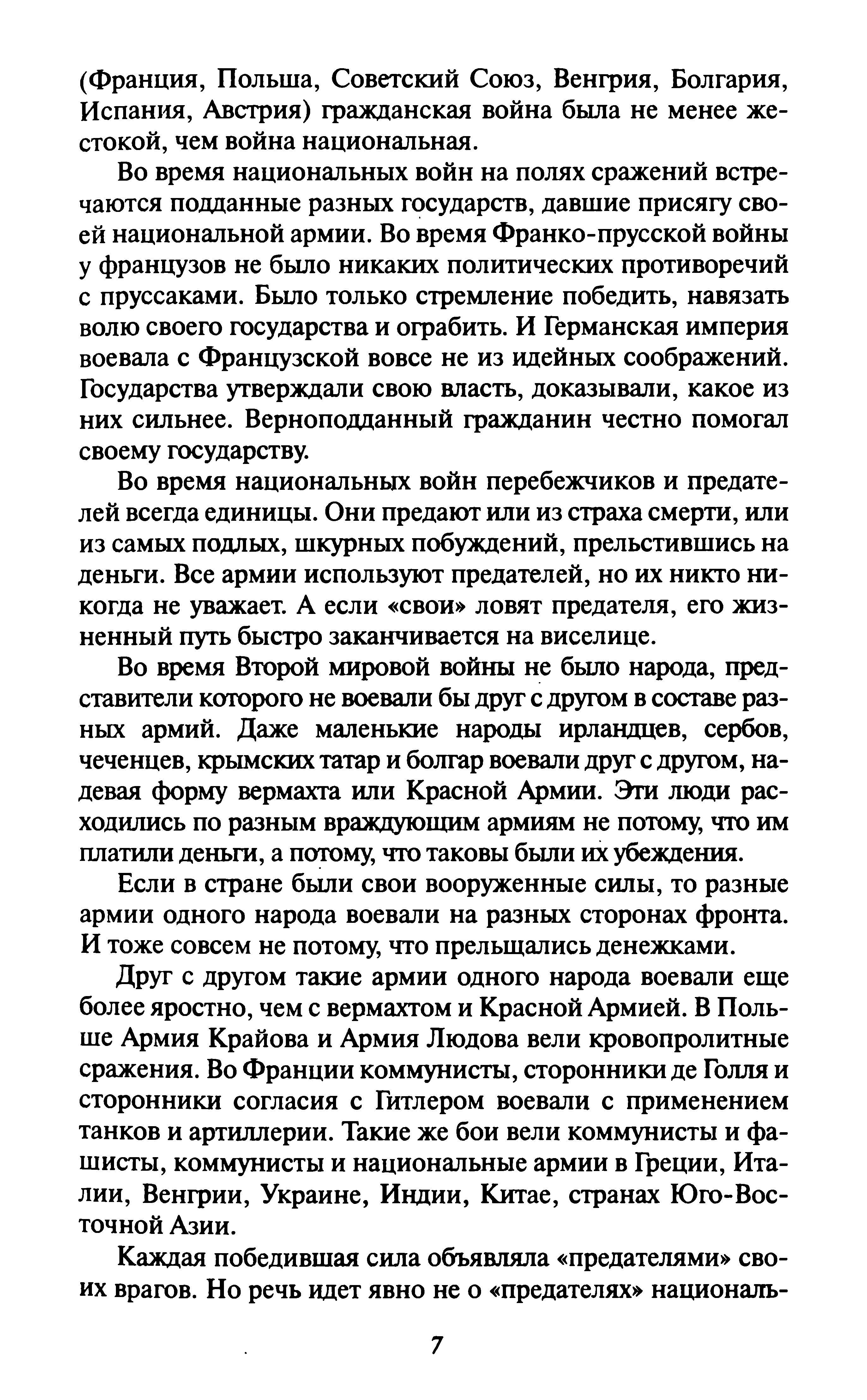 (Франция, Польша, Советский Союз, Венгрия, Болгария, Испания, Австрия) гражданская война была не менее жестокой, чем война национальная.

Во время национальных войн на полях сражений встречаются подданные разных государств, давшие присягу своей национальной армии. Во время Франко-прусской войны у французов не было никаких политических противоречий с пруссаками. Было только стремление победить, навязать волю своего государства и ограбить. И Германская империя воевала с Французской вовсе не из идейных соображений. Государства утверждали свою власть, доказывали, какое из них сильнее. Верноподданный гражданин честно помогал своему государству.

Во время национальных войн перебежчиков и предателей всегда единицы. Они предают или из страха смерти, или из самых подлых, шкурных побуждений, прельстившись на деньги. Все армии используют предателей, но их никто никогда не уважает. А если «свои» ловят предателя, его жизненный путь быстро заканчивается на виселице.

Во время Второй мировой войны не было народа, представители которого не воевали бы друг с другом в составе разных армий. Даже маленькие народы ирландцев, сербов, чеченцев, крымских татар и болгар воевали друг с другом, надевая форму вермахта или Красной Армии. Эти люди расходились по разным враждующим армиям не потому, что им платили деньги, а потому, что таковы были их убеждения.

Если в стране были свои вооруженные силы, то разные армии одного народа воевали на разных сторонах фронта. И тоже совсем не потому, что прельщались денежками.

Друг с другом такие армии одного народа воевали еще более яростно, чем с вермахтом и Красной Армией. В Польше Армия Крайова и Армия Людова вели кровопролитные сражения. Во Франции коммунисты, сторонники де Голля и сторонники согласия с Гитлером воевали с применением танков и артиллерии. Такие же бои вели коммунисты и фашисты, коммунисты и национальные армии в Греции, Италии, Венгрии, Украине, Индии, Китае, странах Юго-Восточной Азии.

Каждая победившая сила объявляла «предателями» своих врагов. Но речь идет явно не о «предателях» националь-

7